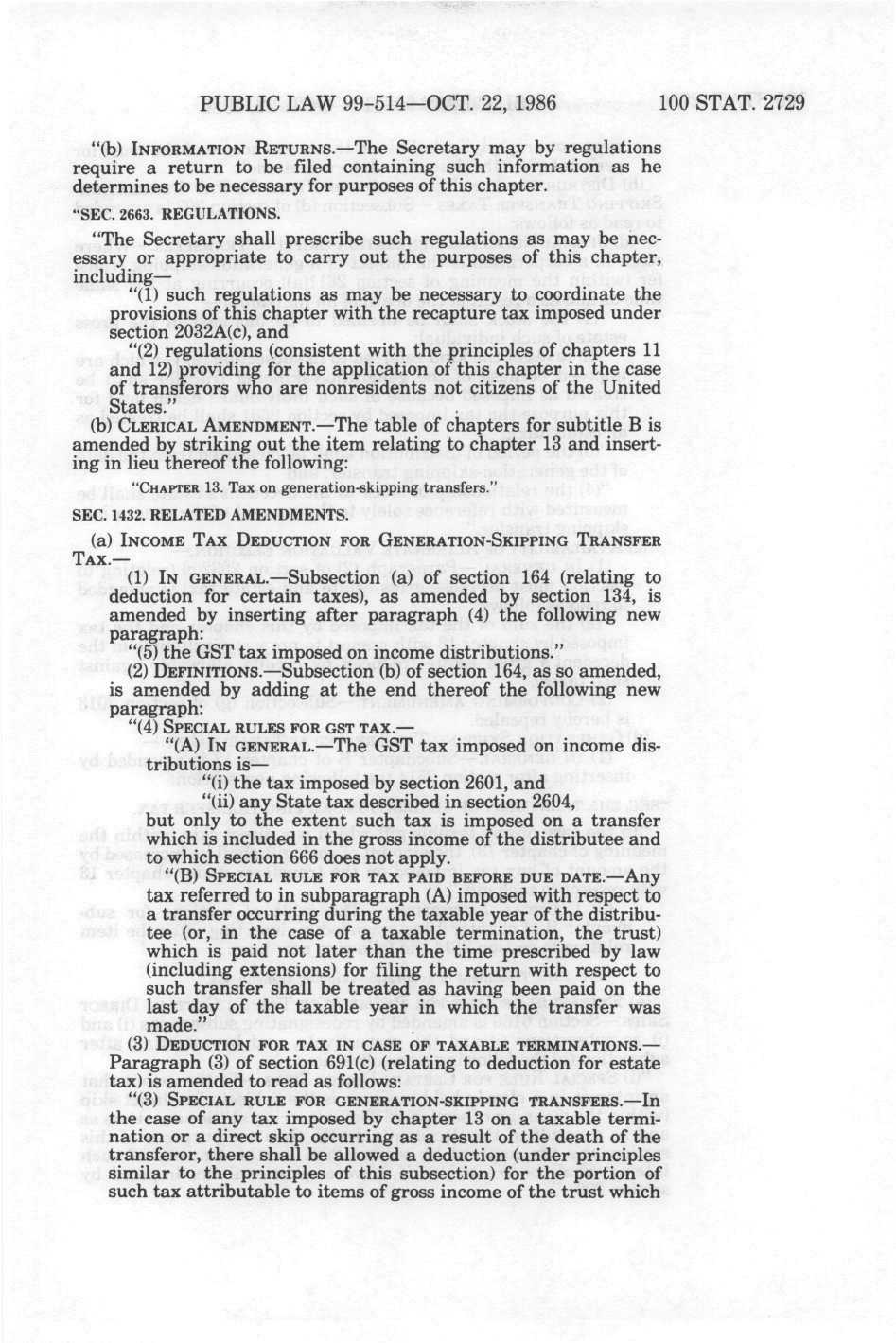 PUBLIC LAW 99-514—OCT. 22, 1986 100 STAT. 2729

"(b) INFORMATION RETURNS.—The Secretary may by regulations require a return to be filed containing such information as he determines to be necessary for purposes of this chapter.

"SEC. 2663. REGULATIONS.

"The Secretary shall prescribe such regulations as may be necessary or appropriate to carry out the purposes of this chapter, including—

"(1) such regulations as may be necessary to coordinate the provisions of this chapter with the recapture tax imposed under section 2032A(c), and

"(2) regulations (consistent with the principles of chapters 11 and 12) providing for the application of this chapter in the case of transferors who are nonresidents not citizens of the United States."

(b) CLERICAL AMENDMENT.—The table of chapters for subtitle B is amended by striking out the item relating to chapter 13 and inserting in lieu thereof the following:

"CHAPTER 13. Tax on generation-skipping transfers."

SEC. 1432. RELATED AMENDMENTS.

(a) INCOME TAX DEDUCTION FOR GENERATION-SKIPPING TRANSFER TAX.—

(1) IN GENERAL.—Subsection (a) of section 164 (relating to deduction for certain taxes), as amended by section 134, is amended by inserting after paragraph (4) the following new paragraph:

"(5) the GST tax imposed on income distributions."

(2) DEFINITIONS.—Subsection (b) of section 164, as so amended, is amended by adding at the end thereof the following new paragraph:

"(4) SPECIAL RULES FOR GST TAX.—

"(A) IN GENERAL.—The GST tax imposed on income distributions is—

"(i) the tax imposed by section 2601, and

"(ii) any State tax described in section 2604,

but only to the extent such tax is imposed on a transfer which is included in the gross income of the distributee and to which section 666 does not apply.

"(B) SPECIAL RULE FOR TAX PAID BEFORE DUE DATE.—Any tax referred to in subparagraph (A) imposed with respect to a transfer occurring during the taxable year of the distributee (or, in the case of a taxable termination, the trust) which is paid not later than the time prescribed by law (including extensions) for filing the return with respect to such transfer shall be treated as having been paid on the last day of the taxable year in which the transfer was made."

(3) DEDUCTION FOR TAX IN CASE OF TAXABLE TERMINATIONS.—Paragraph (3) of section 691(c) (relating to deduction for estate tax) is amended to read as follows:

"(3) SPECIAL RULE FOR GENERATION-SKIPPING TRANSFERS.—In the case of any tax imposed by chapter 13 on a taxable termination or a direct skip occurring as a result of the death of the transferor, there shall be allowed a deduction (under principles similar to the principles of this subsection) for the portion of such tax attributable to items of gross income of the trust which